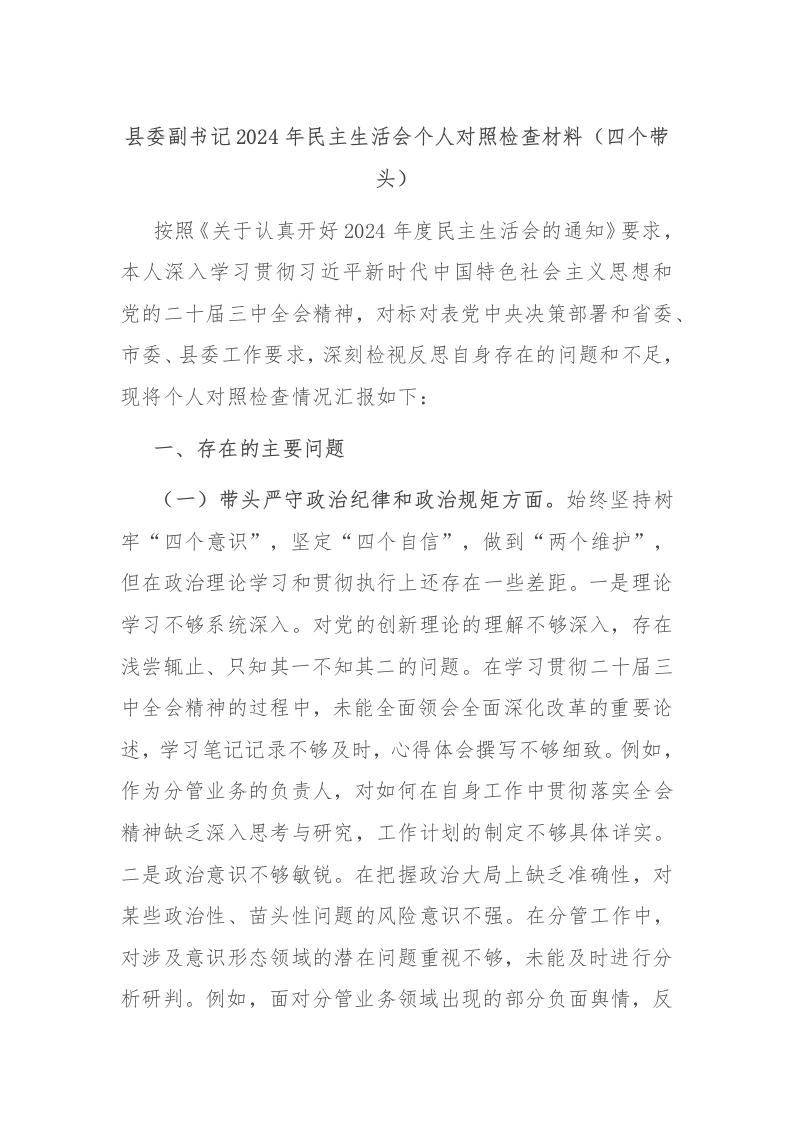 县委副书记2024年民主生活会个人对照检查材料（四个带头）

按照《关于认真开好2024年度民主生活会的通知》要求，本人深入学习贯彻习近平新时代中国特色社会主义思想和党的二十届三中全会精神，对标对表党中央决策部署和省委、市委、县委工作要求，深刻检视反思自身存在的问题和不足，现将个人对照检查情况汇报如下：

一、存在的主要问题

（一）带头严守政治纪律和政治规矩方面。始终坚持树牢“四个意识”，坚定“四个自信”，做到“两个维护”，但在政治理论学习和贯彻执行上还存在一些差距。一是理论学习不够系统深入。对党的创新理论的理解不够深入，存在浅尝辄止、只知其一不知其二的问题。在学习贯彻二十届三中全会精神的过程中，未能全面领会全面深化改革的重要论述，学习笔记记录不够及时，心得体会撰写不够细致。例如，作为分管业务的负责人，对如何在自身工作中贯彻落实全会精神缺乏深入思考与研究，工作计划的制定不够具体详实。二是政治意识不够敏锐。在把握政治大局上缺乏准确性，对某些政治性、苗头性问题的风险意识不强。在分管工作中，对涉及意识形态领域的潜在问题重视不够，未能及时进行分析研判。例如，面对分管业务领域出现的部分负面舆情，反